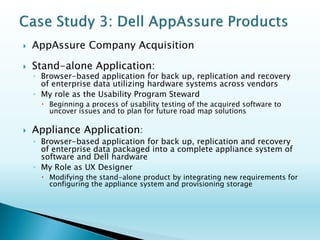 Case Study 3: Dell AppAssure Products

AppAssure Company Acquisition

Stand-alone Application:

Browser-based application for back up, replication and recovery of enterprise data utilizing hardware systems across vendors

My role as the Usability Program Steward

Beginning a process of usability testing of the acquired software to uncover issues and to plan for future road map solutions

Appliance Application:

Browser-based application for back up, replication and recovery of enterprise data packaged into a complete appliance system of software and Dell hardware

My Role as UX Designer

Modifying the stand-alone product by integrating new requirements for configuring the appliance system and provisioning storage